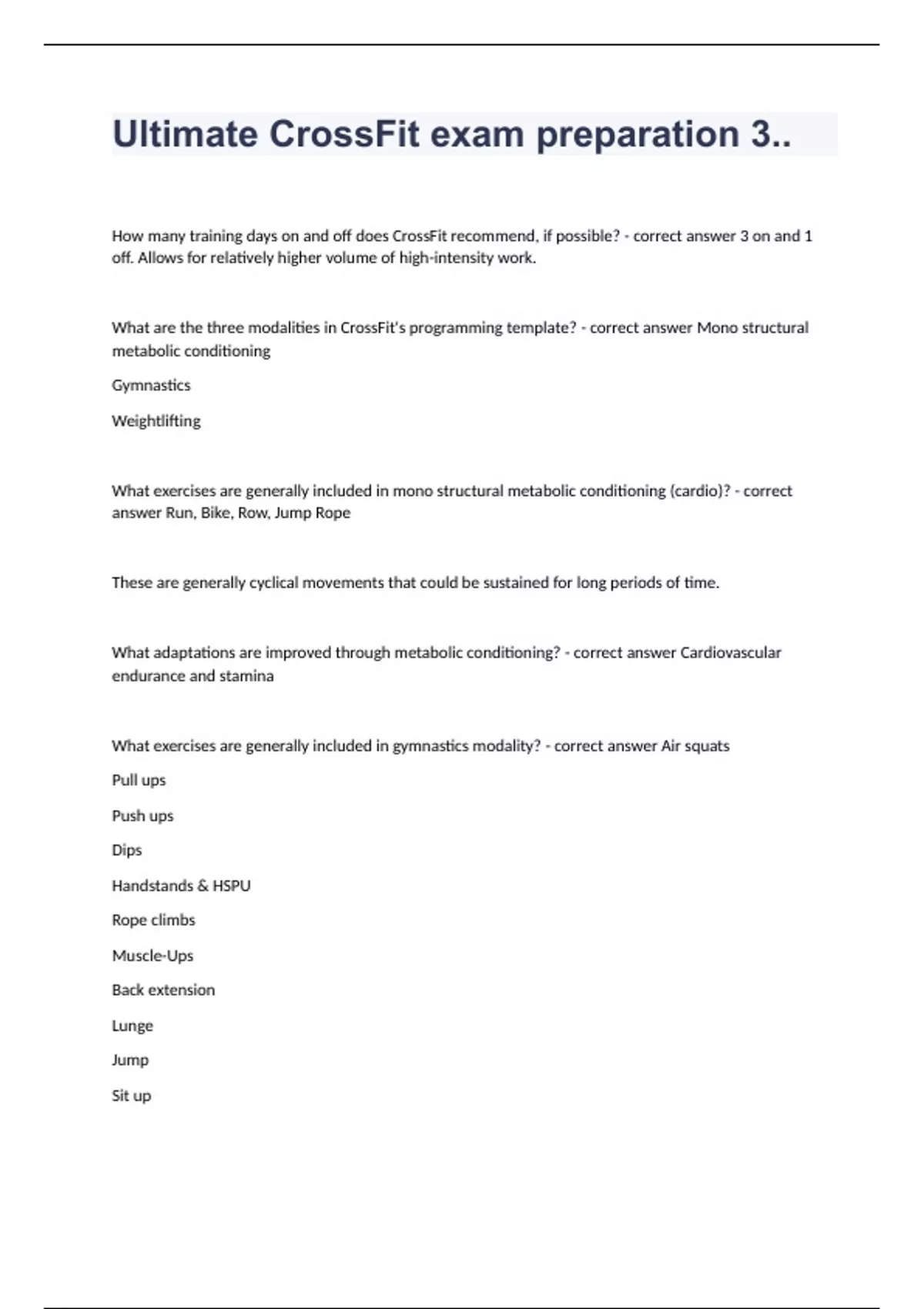 Ultimate CrossFit exam preparation 3..

How many training days on and off does CrossFit recommend, if possible? - correct answer 3 on and 1 off. Allows for relatively higher volume of high-intensity work.

What are the three modalities in CrossFit's programming template? - correct answer Mono structural metabolic conditioning

Gymnastics

Weightlifting

What exercises are generally included in mono structural metabolic conditioning (cardio)? - correct answer Run, Bike, Row, Jump Rope

These are generally cyclical movements that could be sustained for long periods of time.

What adaptations are improved through metabolic conditioning? - correct answer Cardiovascular endurance and stamina

What exercises are generally included in gymnastics modality? - correct answer Air squats

Pull ups

Push ups

Dips

Handstands & HSPU

Rope climbs

Muscle-Ups

Back extension

Lunge

Jump

Sit up